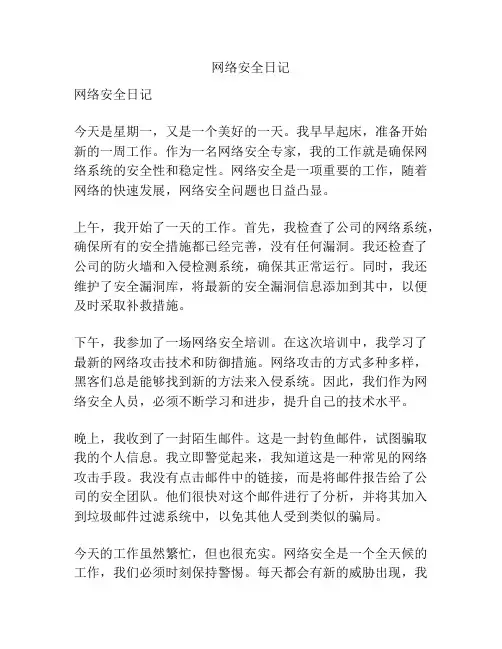 网络安全日记

网络安全日记

今天是星期一，又是一个美好的一天。我早早起床，准备开始新的一周工作。作为一名网络安全专家，我的工作就是确保网络系统的安全性和稳定性。网络安全是一项重要的工作，随着网络的快速发展，网络安全问题也日益凸显。

上午，我开始了一天的工作。首先，我检查了公司的网络系统，确保所有的安全措施都已经完善，没有任何漏洞。我还检查了公司的防火墙和入侵检测系统，确保其正常运行。同时，我还维护了安全漏洞库，将最新的安全漏洞信息添加到其中，以便及时采取补救措施。

下午，我参加了一场网络安全培训。在这次培训中，我学习了最新的网络攻击技术和防御措施。网络攻击的方式多种多样，黑客们总是能够找到新的方法来入侵系统。因此，我们作为网络安全人员，必须不断学习和进步，提升自己的技术水平。

晚上，我收到了一封陌生邮件。这是一封钓鱼邮件，试图骗取我的个人信息。我立即警觉起来，我知道这是一种常见的网络攻击手段。我没有点击邮件中的链接，而是将邮件报告给了公司的安全团队。他们很快对这个邮件进行了分析，并将其加入到垃圾邮件过滤系统中，以免其他人受到类似的骗局。

今天的工作虽然繁忙，但也很充实。网络安全是一个全天候的工作，我们必须时刻保持警惕。每天都会有新的威胁出现，我